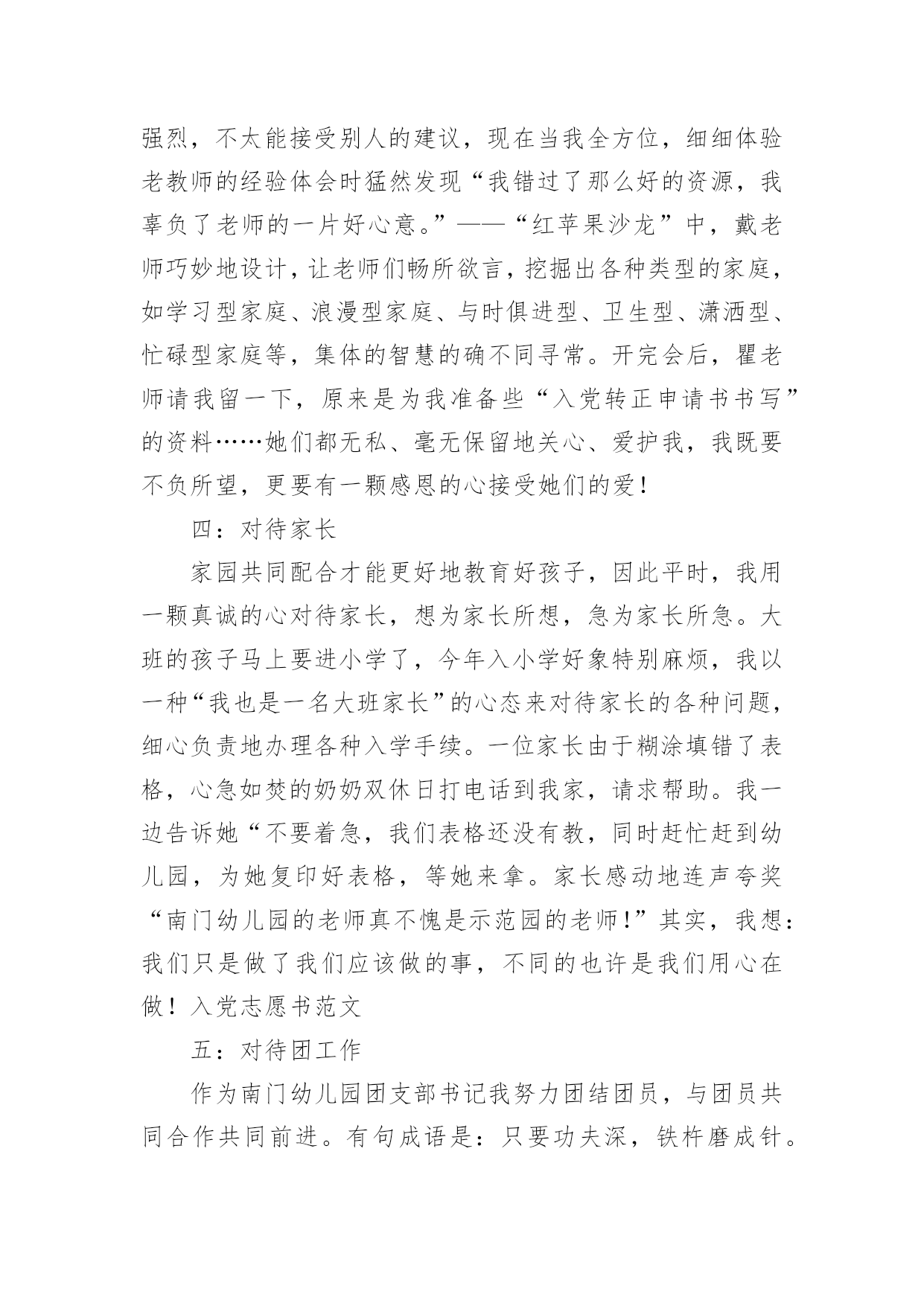 强烈，不太能接受别人的建议，现在当我全方位，细细体验老教师的经验体会时猛然发现“我错过了那么好的资源，我辜负了老师的一片好心意。”——“红苹果沙龙”中，戴老师巧妙地设计，让老师们畅所欲言，挖掘出各种类型的家庭，如学习型家庭、浪漫型家庭、与时俱进型、卫生型、潇洒型、忙碌型家庭等，集体的智慧的确不同寻常。开完会后，瞿老师请我留一下，原来是为我准备些“入党转正申请书书写”的资料……她们都无私、毫无保留地关心、爱护我，我既要不负所望，更要有一颗感恩的心接受她们的爱！

四：对待家长

家园共同配合才能更好地教育好孩子，因此平时，我用一颗真诚的心对待家长，想为家长所想，急为家长所急。大班的孩子马上要进小学了，今年入小学好象特别麻烦，我以一种“我也是一名大班家长”的心态来对待家长的各种问题，细心负责地办理各种入学手续。一位家长由于糊涂填错了表格，心急如焚的奶奶双休日打电话到我家，请求帮助。我一边告诉她“不要着急，我们表格还没有教，同时赶忙赶到幼儿园，为她复印好表格，等她来拿。家长感动地连声夸奖“南门幼儿园的老师真不愧是示范园的老师!”其实，我想：我们只是做了我们应该做的事，不同的也许是我们用心在做！入党志愿书范文

五：对待团工作

作为南门幼儿园团支部书记我努力团结团员，与团员共同合作共同前进。有句成语是：只要功夫深，铁杵磨成针。